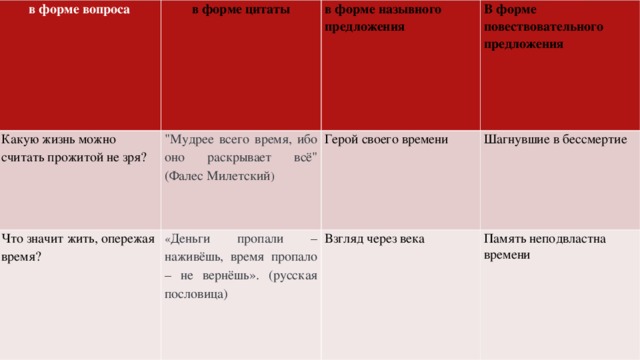 | в форме вопроса | в форме цитаты | в форме назывного предложения | В форме повествовательного предложения |
|---|---|---|---|
| Какую жизнь можно считать прожитой не зря? | "Мудрее всего время, ибо оно раскрывает всё" (Фалес Милетский) | Герой своего времени | Шагнувшие в бессмертие |
| Что значит жить, опережая время? | «Деньги пропали – наживёшь, время пропало – не вернёшь». (русская пословица) | Взгляд через века | Память неподвластна времени |